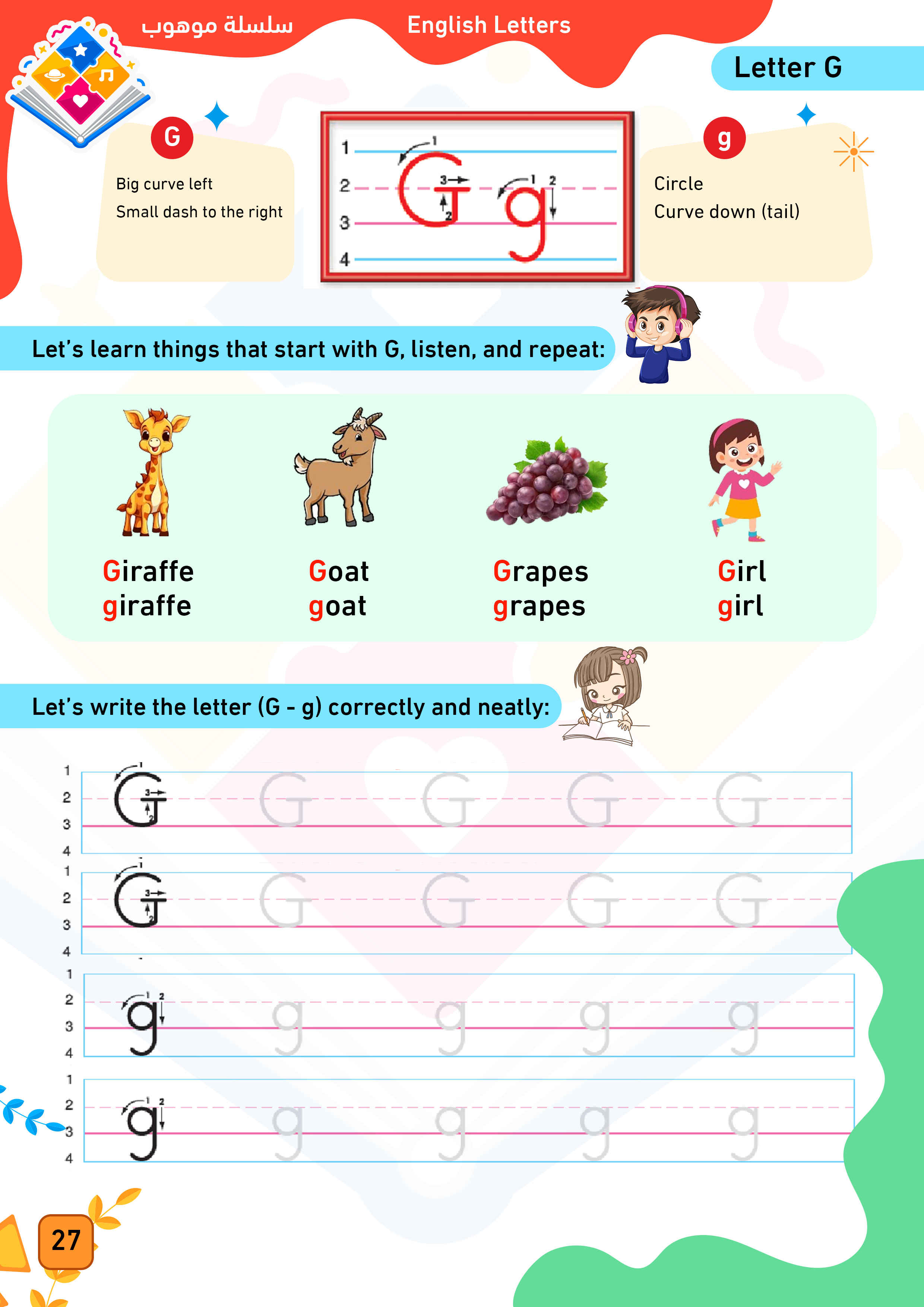 سلسلة موهوب

English Letters

Letter G

G

Big curve left

Small dash to the right

1
2
3
4

G g

g

Circle

Curve down (tail)

Let's learn things that start with G, listen, and repeat:

Giraffe
giraffe

Goat
goat

Grapes
grapes

Girl
girl

Let's write the letter (G - g) correctly and neatly:

1
2
3
4
G G G G G

1
2
3
4
G G G G G

1
2
3
4
g g g g g

1
2
3
4
g g g g g

27